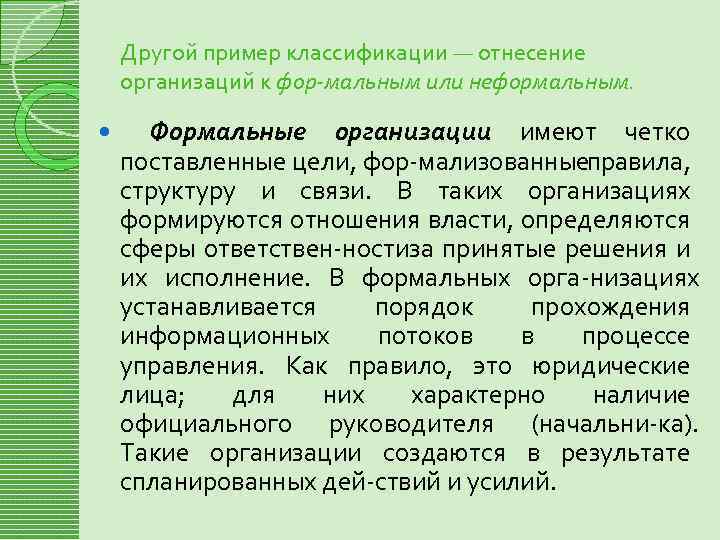 Другой пример классификации — отнесение организаций к фор-мальным или неформальным.

• Формальные организации имеют четко поставленные цели, фор-мализованныеправила, структуру и связи. В таких организациях формируются отношения власти, определяются сферы ответствен-ностиза принятые решения и их исполнение. В формальных орга-низациях устанавливается порядок прохождения информационных потоков в процессе управления. Как правило, это юридические лица; для них характерно наличие официального руководителя (начальни-ка). Такие организации создаются в результате спланированных дей-ствий и усилий.